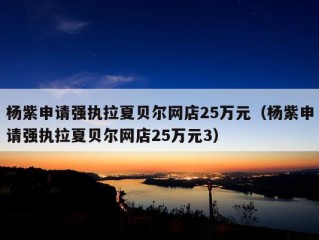 杨紫申请强执拉夏贝尔网店25万元（杨紫申请强执拉夏贝尔网店25万元3）